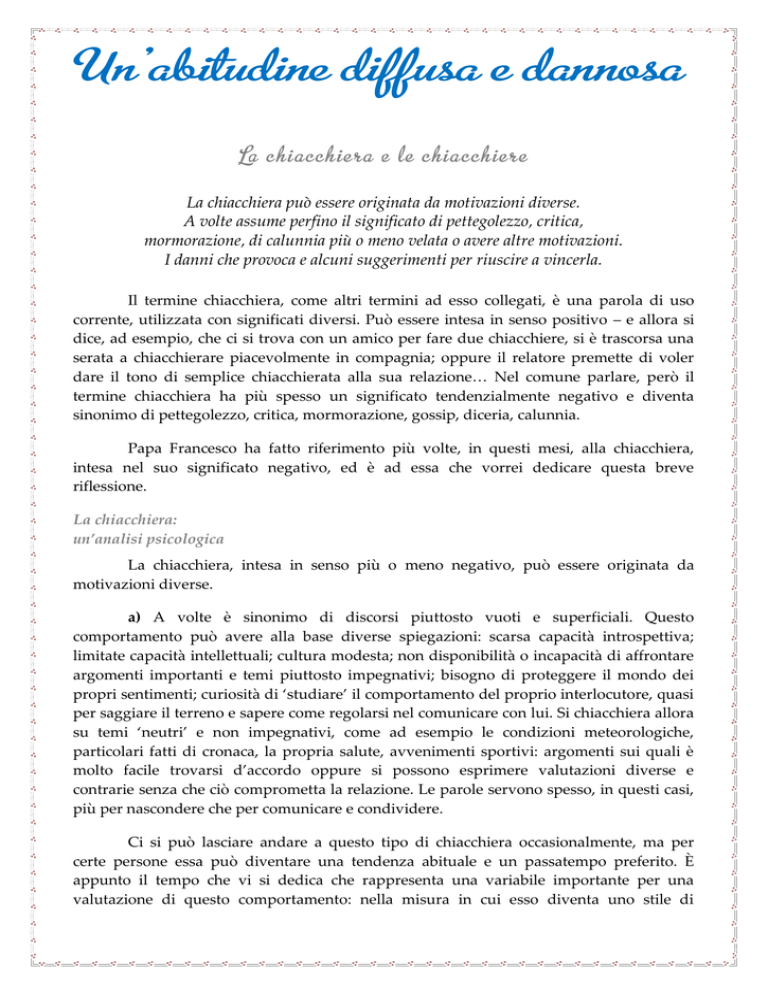 Un'abitudine diffusa e dannosa

La chiacchiera e le chiacchiere

La chiacchiera può essere originata da motivazioni diverse.
A volte assume perfino il significato di pettegolezzo, critica,
mormorazione, di calunnia più o meno velata o avere altre motivazioni.
I danni che provoca e alcuni suggerimenti per riuscire a vincerla.

Il termine chiacchiera, come altri termini ad esso collegati, è una parola di uso corrente, utilizzata con significati diversi. Può essere intesa in senso positivo – e allora si dice, ad esempio, che ci si trova con un amico per fare due chiacchiere, si è trascorsa una serata a chiacchierare piacevolmente in compagnia; oppure il relatore premette di voler dare il tono di semplice chiacchierata alla sua relazione… Nel comune parlare, però il termine chiacchiera ha più spesso un significato tendenzialmente negativo e diventa sinonimo di pettegolezzo, critica, mormorazione, gossip, diceria, calunnia.

Papa Francesco ha fatto riferimento più volte, in questi mesi, alla chiacchiera, intesa nel suo significato negativo, ed è ad essa che vorrei dedicare questa breve riflessione.

La chiacchiera:
un'analisi psicologica

La chiacchiera, intesa in senso più o meno negativo, può essere originata da motivazioni diverse.

a) A volte è sinonimo di discorsi piuttosto vuoti e superficiali. Questo comportamento può avere alla base diverse spiegazioni: scarsa capacità introspettiva; limitate capacità intellettuali; cultura modesta; non disponibilità o incapacità di affrontare argomenti importanti e temi piuttosto impegnativi; bisogno di proteggere il mondo dei propri sentimenti; curiosità di 'studiare' il comportamento del proprio interlocutore, quasi per saggiare il terreno e sapere come regolarsi nel comunicare con lui. Si chiacchiera allora su temi 'neutri' e non impegnativi, come ad esempio le condizioni meteorologiche, particolari fatti di cronaca, la propria salute, avvenimenti sportivi: argomenti sui quali è molto facile trovarsi d'accordo oppure si possono esprimere valutazioni diverse e contrarie senza che ciò comprometta la relazione. Le parole servono spesso, in questi casi, più per nascondere che per comunicare e condividere.

Ci si può lasciare andare a questo tipo di chiacchiera occasionalmente, ma per certe persone essa può diventare una tendenza abituale e un passatempo preferito. È appunto il tempo che vi si dedica che rappresenta una variabile importante per una valutazione di questo comportamento: nella misura in cui esso diventa uno stile di